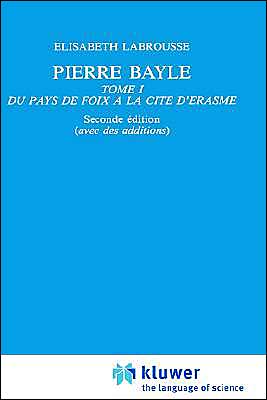 ELISABETH LABROUSSE

PIERRE BAYLE
TOME I
DU PAYS DE FOIX A LA CITE D'ERASME

Seconde édition
(avec des additions)

kluwer
the language of science